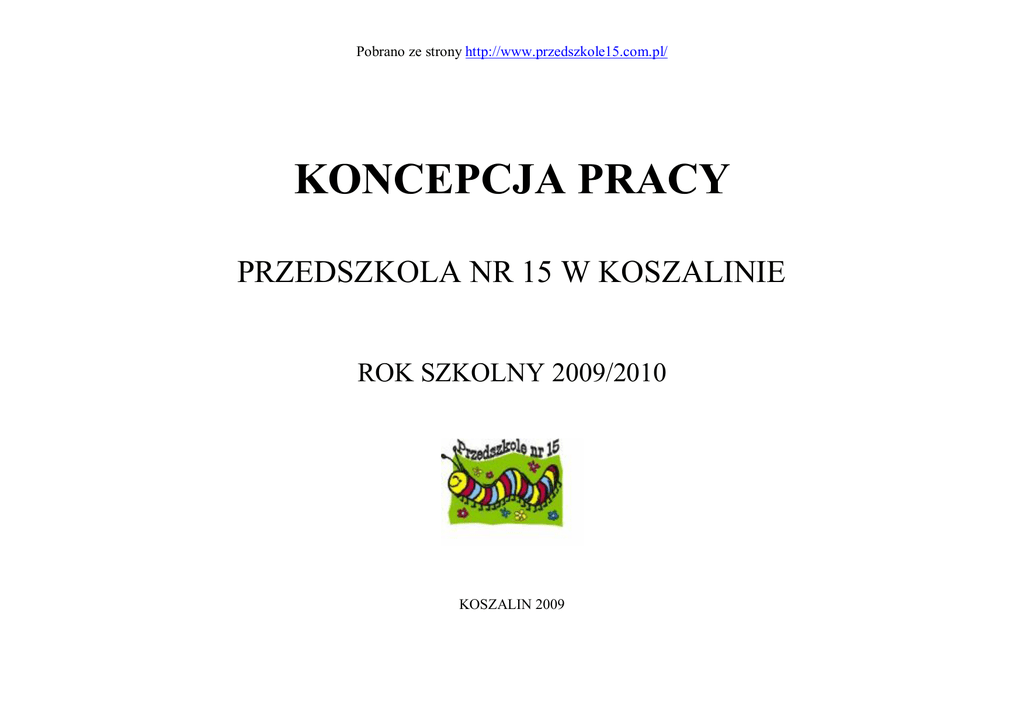 Pobrano ze strony http://www.przedszkole15.com.pl/

KONCEPCJA PRACY

PRZEDSZKOLA NR 15 W KOSZALINIE

ROK SZKOLNY 2009/2010

Przedszkole nr 15

KOSZALIN 2009